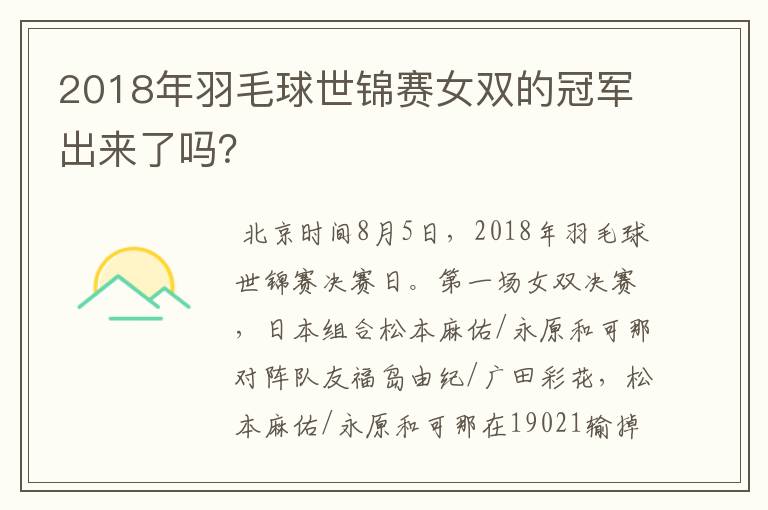 2018年羽毛球世锦赛女双的冠军出来了吗?

北京时间8月5日，2018年羽毛球世锦赛决赛日。第一场女双决赛，日本组合松本麻佑/永原和可那对阵队友福岛由纪/广田彩花，松本麻佑/永原和可那在19021输掉